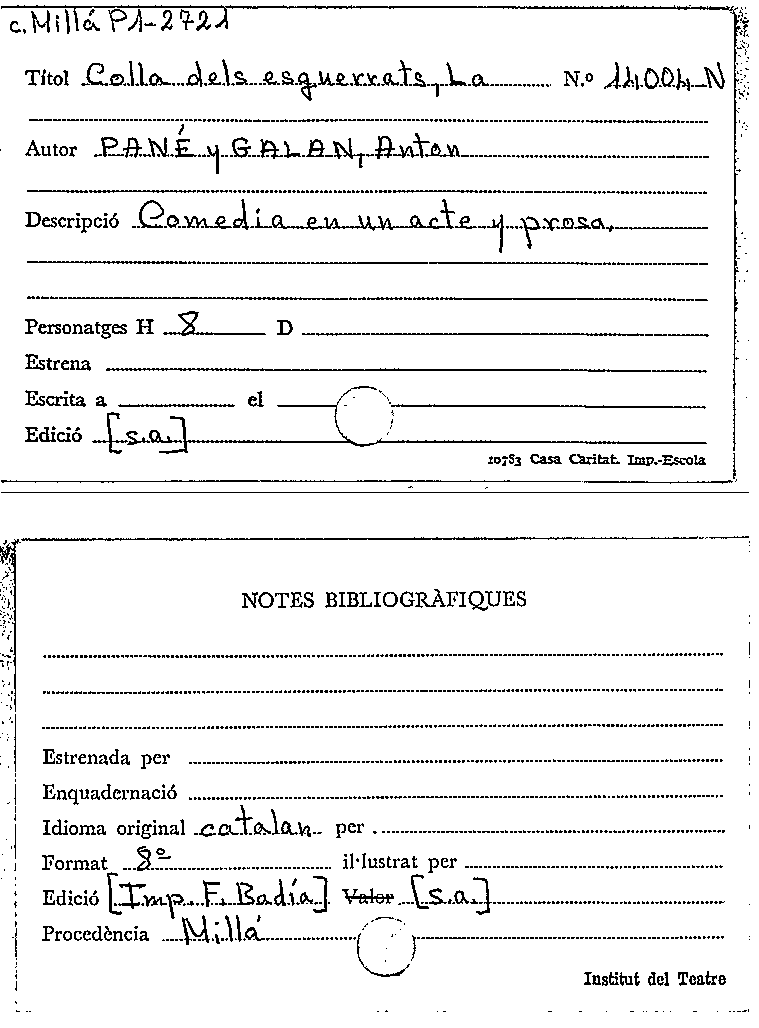 c. Millá P1-2721

Títol Colla dels esquerrats, La N.º 14.004 N

Autor PANÉ y GALAN, Anton

Descripció Comedia en un acte y prosa.

Personatges H 8 D

Estrena

Escrita a el

Edició [s.a.]

10783 Casa Caritat. Imp.-Escola

NOTES BIBLIOGRÀFIQUES

Estrenada per

Enquadernació

Idioma original catalan per

Format 8º il·lustrat per

Edició [Imp. F. Badía] Valor [s.a.]

Procedència Millá

Institut del Teatre